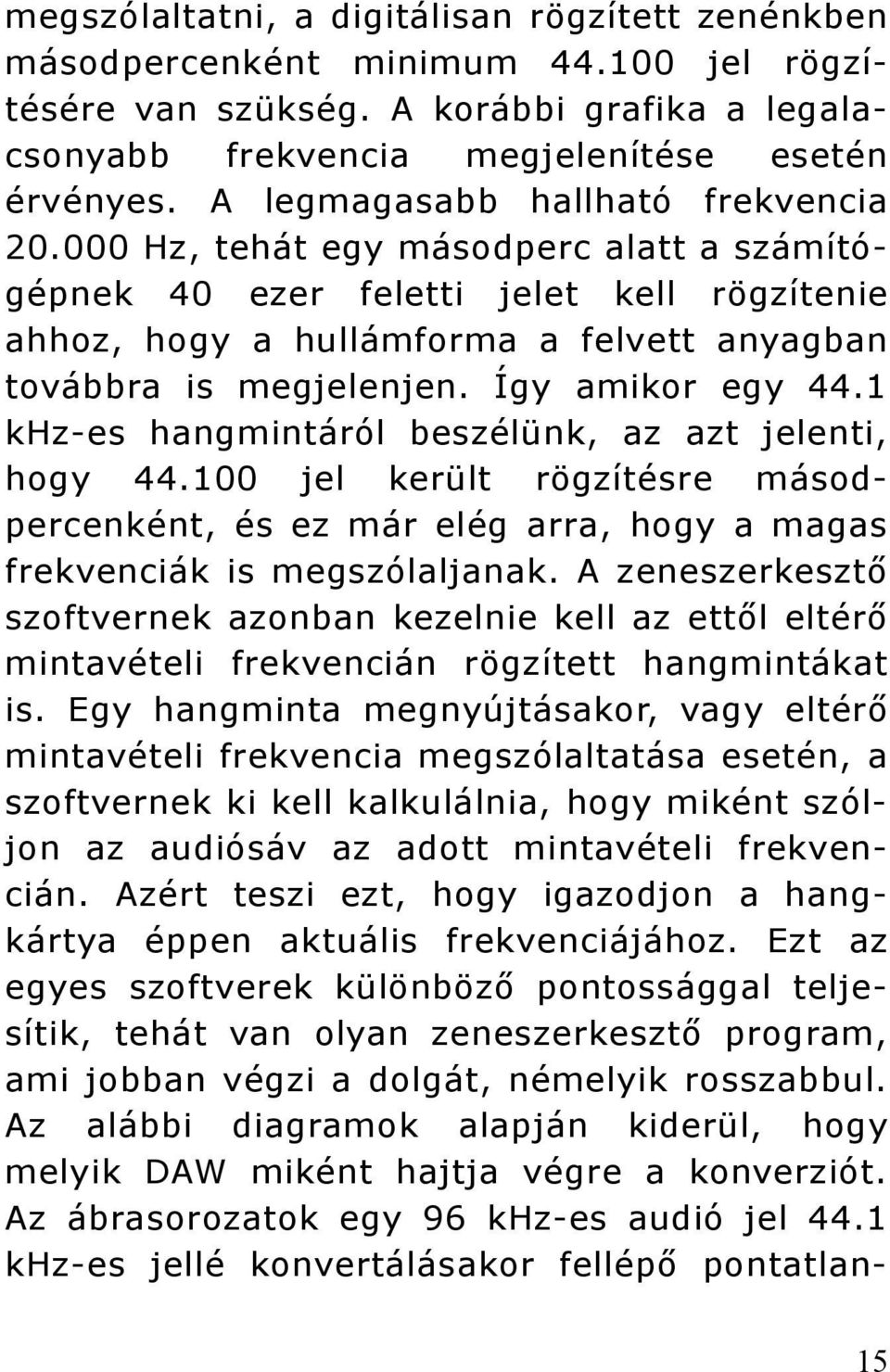 megszólaltatni, a digitálisan rögzített zenénkben másodpercenként minimum 44.100 jel rögzítésére van szükség. A korábbi grafika a legalacsonyabb frekvencia megjelenítése esetén érvényes. A legmagasabb hallható frekvencia 20.000 Hz, tehát egy másodperc alatt a számítógépnek 40 ezer feletti jelet kell rögzítenie ahhoz, hogy a hullámforma a felvett anyagban továbbra is megjelenjen. Így amikor egy 44.1 kHz-es hangmintáról beszélünk, az azt jelenti, hogy 44.100 jel került rögzítésre másodpercenként, és ez már elég arra, hogy a magas frekvenciák is megszólaljanak. A zeneszerkesztő szoftvernek azonban kezelnie kell az ettől eltérő mintavételi frekvencián rögzített hangmintákat is. Egy hangminta megnyújtásakor, vagy eltérő mintavételi frekvencia megszólaltatása esetén, a szoftvernek ki kell kalkulálnia, hogy miként szóljon az audiósáv az adott mintavételi frekvencián. Azért teszi ezt, hogy igazodjon a hangkártya éppen aktuális frekvenciájához. Ezt az egyes szoftverek különböző pontossággal teljesítik, tehát van olyan zeneszerkesztő program, ami jobban végzi a dolgát, némelyik rosszabbul. Az alábbi diagramok alapján kiderül, hogy melyik DAW miként hajtja végre a konverziót. Az ábrasorozatok egy 96 kHz-es audió jel 44.1 kHz-es jellé konvertálásakor fellépő pontatlan-

15